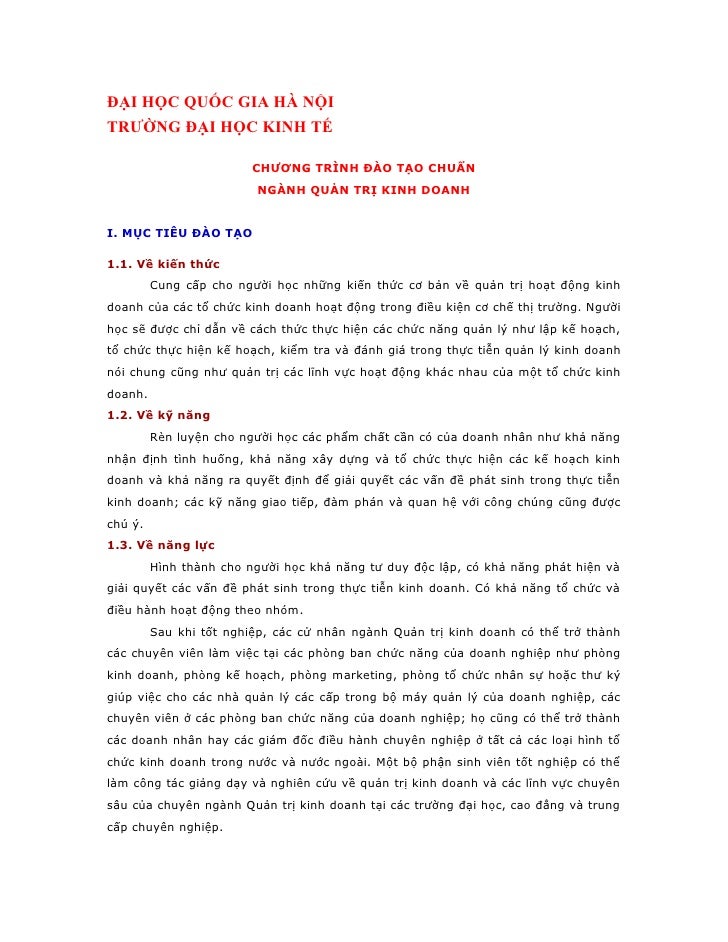 ĐẠI HỌC QUỐC GIA HÀ NỘI
TRƯỜNG ĐẠI HỌC KINH TẾ

CHƯƠNG TRÌNH ĐÀO TẠO CHUẨN
NGÀNH QUẢN TRỊ KINH DOANH

I. MỤC TIÊU ĐÀO TẠO

1.1. Về kiến thức

Cung cấp cho người học những kiến thức cơ bản về quản trị hoạt động kinh doanh của các tổ chức kinh doanh hoạt động trong điều kiện cơ chế thị trường. Người học sẽ được chỉ dẫn về cách thức thực hiện các chức năng quản lý như lập kế hoạch, tổ chức thực hiện kế hoạch, kiểm tra và đánh giá trong thực tiễn quản lý kinh doanh nói chung cũng như quản trị các lĩnh vực hoạt động khác nhau của một tổ chức kinh doanh.

1.2. Về kỹ năng

Rèn luyện cho người học các phẩm chất cần có của doanh nhân như khả năng nhận định tình huống, khả năng xây dựng và tổ chức thực hiện các kế hoạch kinh doanh và khả năng ra quyết định để giải quyết các vấn đề phát sinh trong thực tiễn kinh doanh; các kỹ năng giao tiếp, đàm phán và quan hệ với công chúng cũng được chú ý.

1.3. Về năng lực

Hình thành cho người học khả năng tư duy độc lập, có khả năng phát hiện và giải quyết các vấn đề phát sinh trong thực tiễn kinh doanh. Có khả năng tổ chức và điều hành hoạt động theo nhóm.

Sau khi tốt nghiệp, các cử nhân ngành Quản trị kinh doanh có thể trở thành các chuyên viên làm việc tại các phòng ban chức năng của doanh nghiệp như phòng kinh doanh, phòng kế hoạch, phòng marketing, phòng tổ chức nhân sự hoặc thư ký giúp việc cho các nhà quản lý các cấp trong bộ máy quản lý của doanh nghiệp, các chuyên viên ở các phòng ban chức năng của doanh nghiệp; họ cũng có thể trở thành các doanh nhân hay các giám đốc điều hành chuyên nghiệp ở tất cả các loại hình tổ chức kinh doanh trong nước và nước ngoài. Một bộ phận sinh viên tốt nghiệp có thể làm công tác giảng dạy và nghiên cứu về quản trị kinh doanh và các lĩnh vực chuyên sâu của chuyên ngành Quản trị kinh doanh tại các trường đại học, cao đẳng và trung cấp chuyên nghiệp.